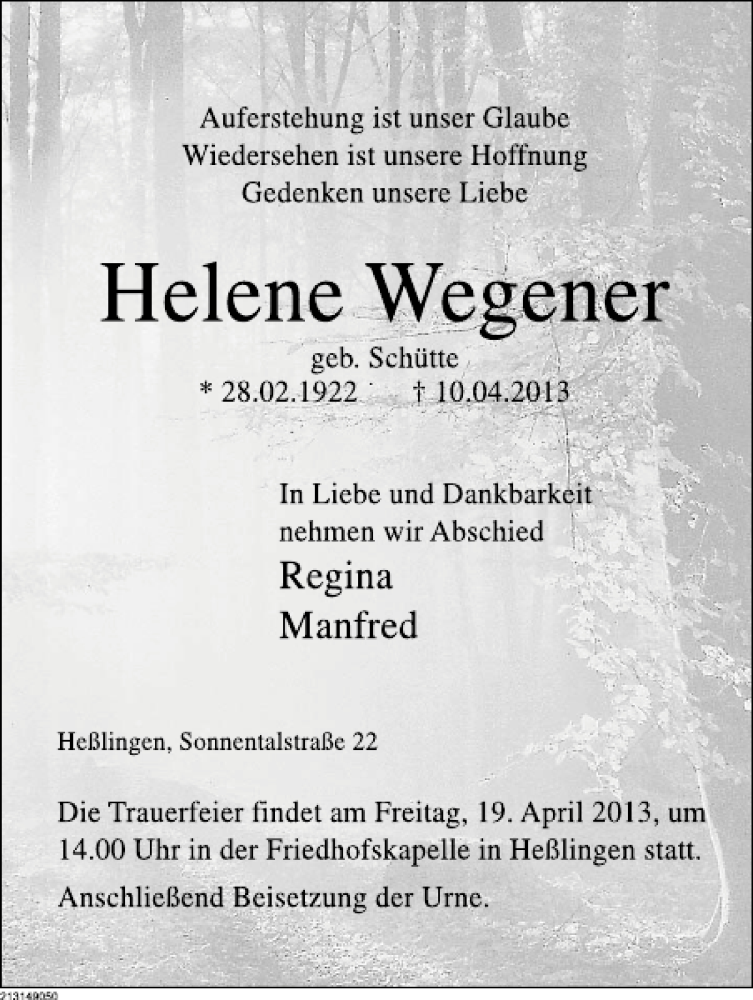 Auferstehung ist unser Glaube
Wiedersehen ist unsere Hoffnung
Gedenken unsere Liebe

Helene Wegener

geb. Schütte
* 28.02.1922 † 10.04.2013

In Liebe und Dankbarkeit
nehmen wir Abschied

Regina
Manfred

Heßlingen, Sonnentalstraße 22

Die Trauerfeier findet am Freitag, 19. April 2013, um 14.00 Uhr in der Friedhofskapelle in Heßlingen statt.

Anschließend Beisetzung der Urne.

213149050